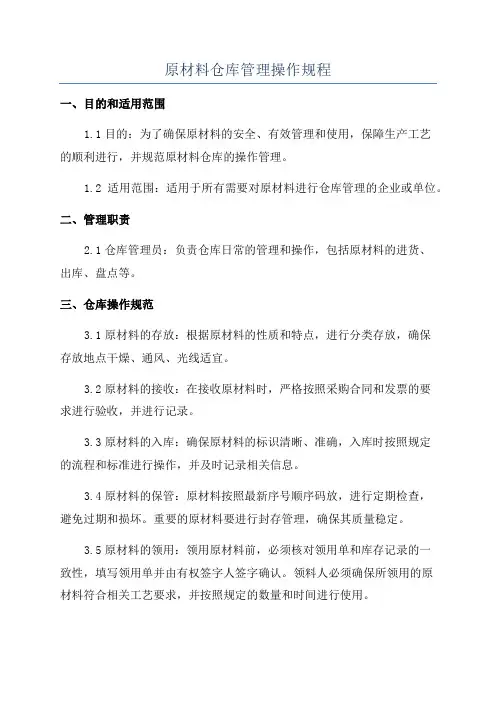 原材料仓库管理操作规程

一、目的和适用范围

1.1 目的：为了确保原材料的安全、有效管理和使用，保障生产工艺的顺利进行，并规范原材料仓库的操作管理。

1.2 适用范围：适用于所有需要对原材料进行仓库管理的企业或单位。

二、管理职责

2.1 仓库管理员：负责仓库日常的管理和操作，包括原材料的进货、出库、盘点等。

三、仓库操作规范

3.1 原材料的存放：根据原材料的性质和特点，进行分类存放，确保存放地点干燥、通风、光线适宜。

3.2 原材料的接收：在接收原材料时，严格按照采购合同和发票的要求进行验收，并进行记录。

3.3 原材料的入库：确保原材料的标识清晰、准确，入库时按照规定的流程和标准进行操作，并及时记录相关信息。

3.4 原材料的保管：原材料按照最新序号顺序码放，进行定期检查，避免过期和损坏。重要的原材料要进行封存管理，确保其质量稳定。

3.5 原材料的领用：领用原材料前，必须核对领用单和库存记录的一致性，填写领用单并由有权签字人签字确认。领料人必须确保所领用的原材料符合相关工艺要求，并按照规定的数量和时间进行使用。